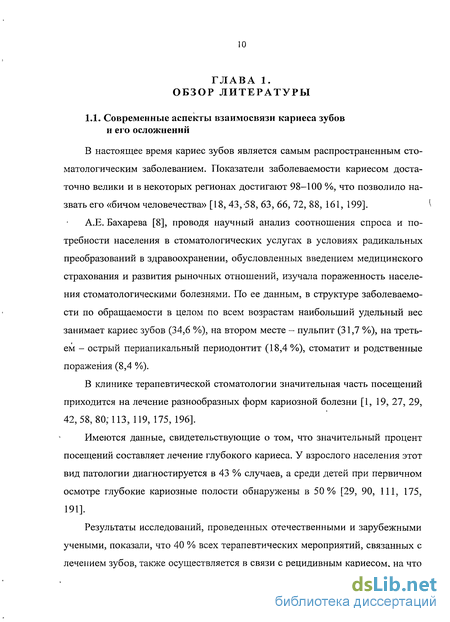 10

ГЛАВА 1.
ОБЗОР ЛИТЕРАТУРЫ

1.1. Современные аспекты взаимосвязи кариеса зубов и его осложнений

В настоящее время кариес зубов является самым распространенным стоматологическим заболеванием. Показатели заболеваемости кариесом достаточно велики и в некоторых регионах достигают 98–100 %, что позволило назвать его «бичом человечества» [18, 43, 58, 63, 66, 72, 88, 161, 199].

А.Е. Бахарева [8], проводя научный анализ соотношения спроса и потребности населения в стоматологических услугах в условиях радикальных преобразований в здравоохранении, обусловленных введением медицинского страхования и развития рыночных отношений, изучала пораженность населения стоматологическими болезнями. По ее данным, в структуре заболеваемости по обращаемости в целом по всем возрастам наибольший удельный вес занимает кариес зубов (34,6 %), на втором месте – пульпит (31,7 %), на третьем – острый периапикальный периодонтит (18,4 %), стоматит и родственные поражения (8,4 %).

В клинике терапевтической стоматологии значительная часть посещений приходится на лечение разнообразных форм кариозной болезни [1, 19, 27, 29, 42, 58, 80, 113, 119, 175, 196].

Имеются данные, свидетельствующие о том, что значительный процент посещений составляет лечение глубокого кариеса. У взрослого населения этот вид патологии диагностируется в 43 % случаев, а среди детей при первичном осмотре глубокие кариозные полости обнаружены в 50 % [29, 90, 111, 175, 191].

Результаты исследований, проведенных отечественными и зарубежными учеными, показали, что 40 % всех терапевтических мероприятий, связанных с лечением зубов, также осуществляется в связи с рецидивным кариесом, на что

dsLib.net
библиотека диссертаций